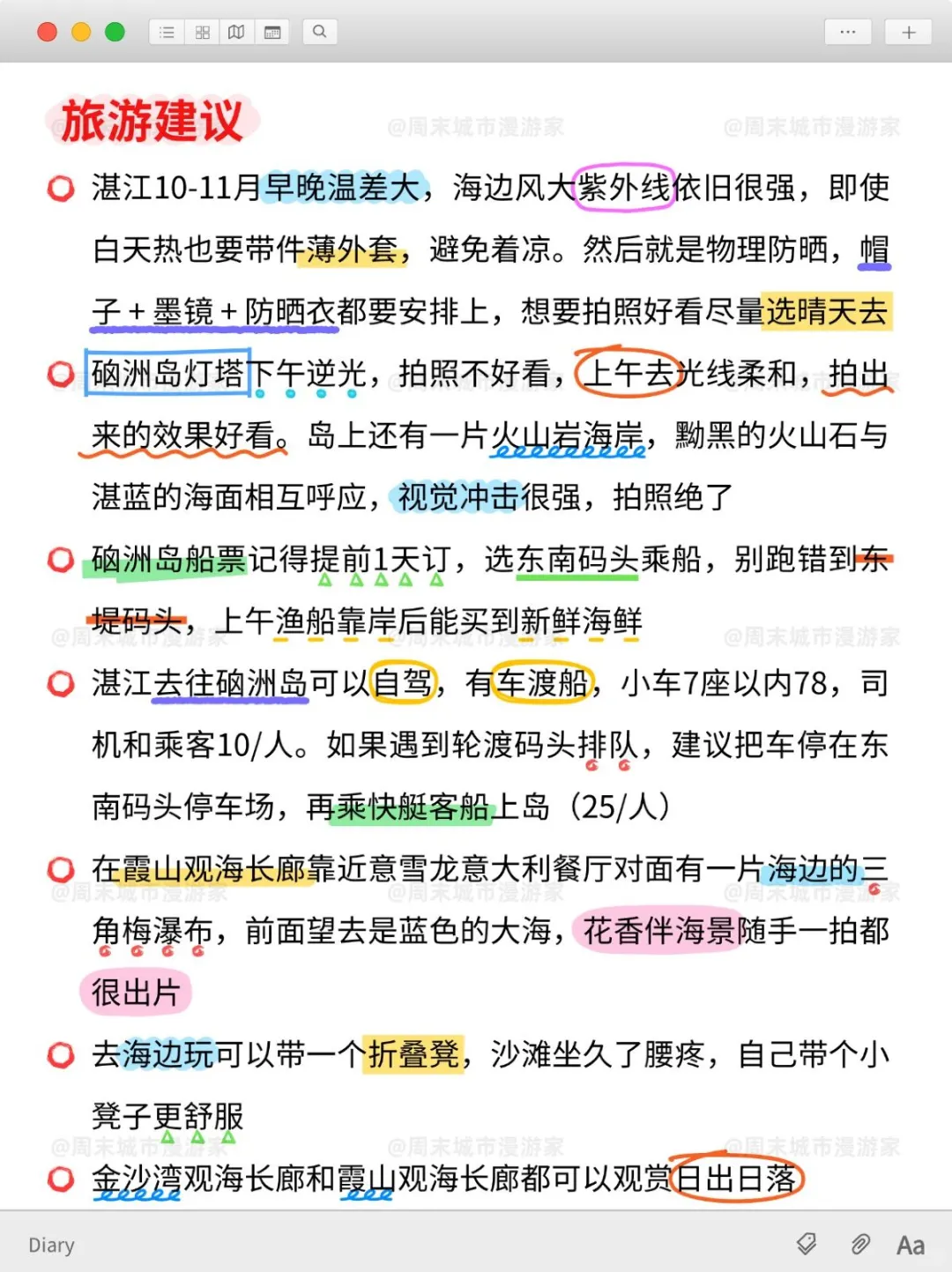 旅游建议

@周末城市漫游家 @周末城市漫游家

湛江10-11月早晚温差大，海边风大紫外线依旧很强，即使白天热也要带件薄外套，避免着凉。然后就是物理防晒，帽子+墨镜+防晒衣都要安排上，想要拍照好看尽量选晴天去

硇洲岛灯塔下午逆光，拍照不好看，上午去光线柔和，拍出来的效果好看。岛上还有一片火山岩海岸，黝黑的火山石与湛蓝的海面相互呼应，视觉冲击很强，拍照绝了

硇洲岛船票记得提前1天订，选东南码头乘船，别跑错到东堤码头，上午渔船靠岸后能买到新鲜海鲜

@周末城市漫游家 @周末城市漫游家 @周末城市漫游家

湛江去往硇洲岛可以自驾，有车渡船，小车7座以内78，司机和乘客10/人。如果遇到轮渡码头排队，建议把车停在东南码头停车场，再乘快艇客船上岛（25/人）

在霞山观海长廊靠近意雪龙意大利餐厅对面有一片海边的三角梅瀑布，前面望去是蓝色的大海，花香伴海景随手一拍都很出片

@周末城市漫游家 @周末城市漫游家 @周末城市漫游家

去海边玩可以带一个折叠凳，沙滩坐久了腰疼，自己带个小凳子更舒服

@周末城市漫游家 @周末城市漫游家 @周末城市漫游家

金沙湾观海长廊和霞山观海长廊都可以观赏日出日落

Diary Aa